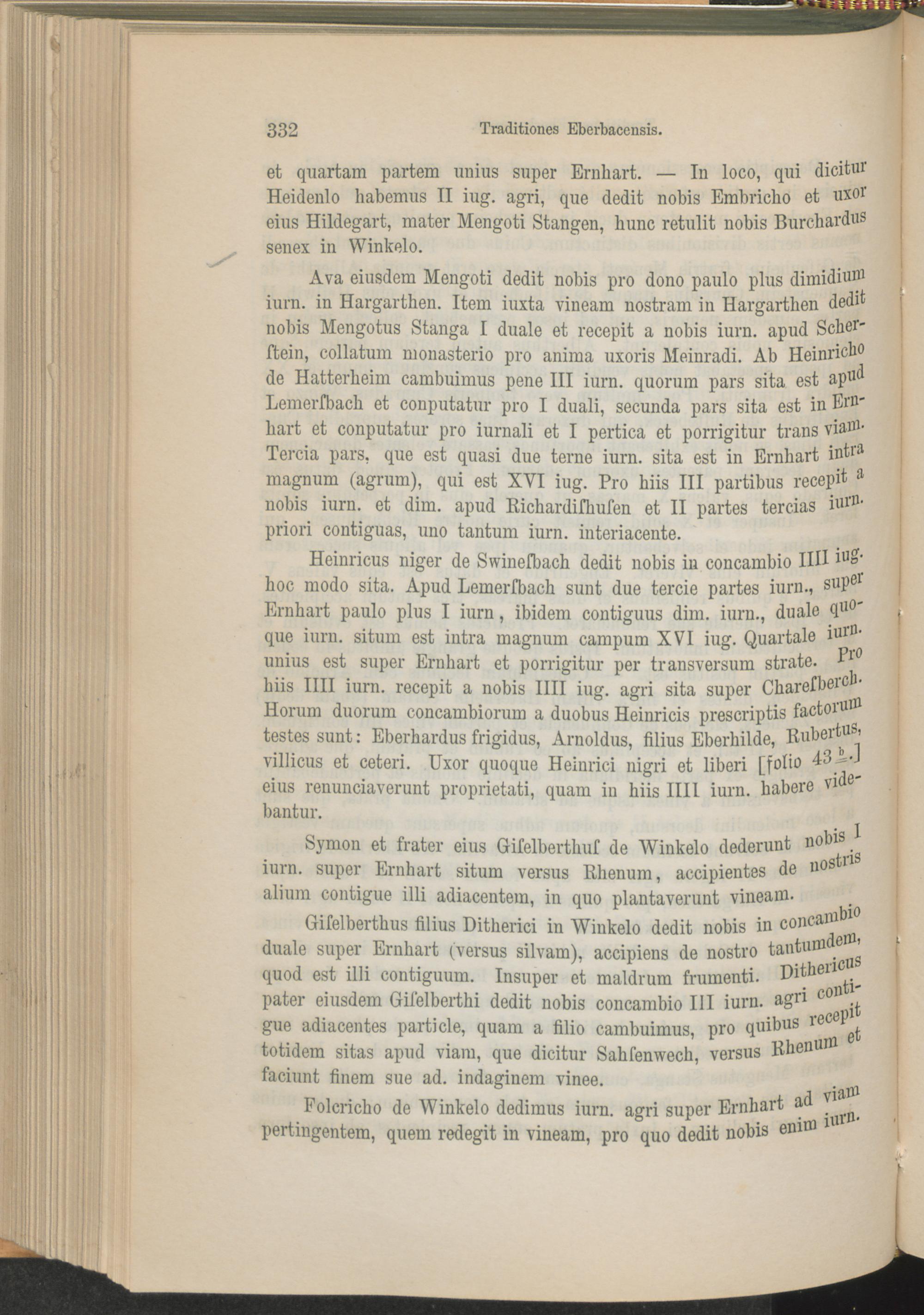 332 Traditiones Eberbacensis.

et quartam partem unius super Ernhart. — In loco, qui dicitur Heidenlo habemus II iug. agri, que dedit nobis Embricho et uxor eius Hildegart, mater Mengoti Stangen, hunc retulit nobis Burchardus senex in Winkelo.

Ava eiusdem Mengoti dedit nobis pro dono paulo plus dimidium iurn. in Hargarthen. Item iuxta vineam nostram in Hargarthen dedit nobis Mengotus Stanga I duale et recepit a nobis iurn. apud Scherstein, collatum monasterio pro anima uxoris Meinradi. Ab Heinricho de Hatterheim cambuimus pene III iurn. quorum pars sita est apud Lemersbach et conputatur pro I duali, secunda pars sita est in Ernhart et conputatur pro iurnali et I pertica et porrigitur trans viam. Tercia pars, que est quasi due terne iurn. sita est in Ernhart intra magnum (agrum), qui est XVI iug. Pro hiis III partibus recepit a nobis iurn. et dim. apud Richardishusen et II partes tercias iurn. priori contiguas, uno tantum iurn. interiacente.

Heinricus niger de Swinesbach dedit nobis in concambio IIII iug. hoc modo sita. Apud Lemersbach sunt due tercie partes iurn., super Ernhart paulo plus I iurn, ibidem contiguus dim. iurn., duale quoque iurn. situm est intra magnum campum XVI iug. Quartale iurn. unius est super Ernhart et porrigitur per transversum strate. Pro hiis IIII iurn. recepit a nobis IIII iug. agri sita super Charesberch. Horum duorum concambiorum a duobus Heinricis prescriptis factorum testes sunt: Eberhardus frigidus, Arnoldus, filius Eberhilde, Rubertus, villicus et ceteri. Uxor quoque Heinrici nigri et liberi [folio 43 b.] eius renunciaverunt proprietati, quam in hiis IIII iurn. habere videbantur.

Symon et frater eius Giselberthus de Winkelo dederunt nobis I iurn. super Ernhart situm versus Rhenum, accipientes de nostris alium contigue illi adiacentem, in quo plantaverunt vineam.

Giselberthus filius Ditherici in Winkelo dedit nobis in concambio duale super Ernhart (versus silvam), accipiens de nostro tantumdem, quod est illi contiguum. Insuper et maldrum frumenti. Dithericus pater eiusdem Giselberthi dedit nobis concambio III iurn. agri contigue adiacentes particle, quam a filio cambuimus, pro quibus recepit totidem sitas apud viam, que dicitur Sahsenwech, versus Rhenum et faciunt finem sue ad. indaginem vinee.

Folcricho de Winkelo dedimus iurn. agri super Ernhart ad viam pertingentem, quem redegit in vineam, pro quo dedit nobis enim iurn.